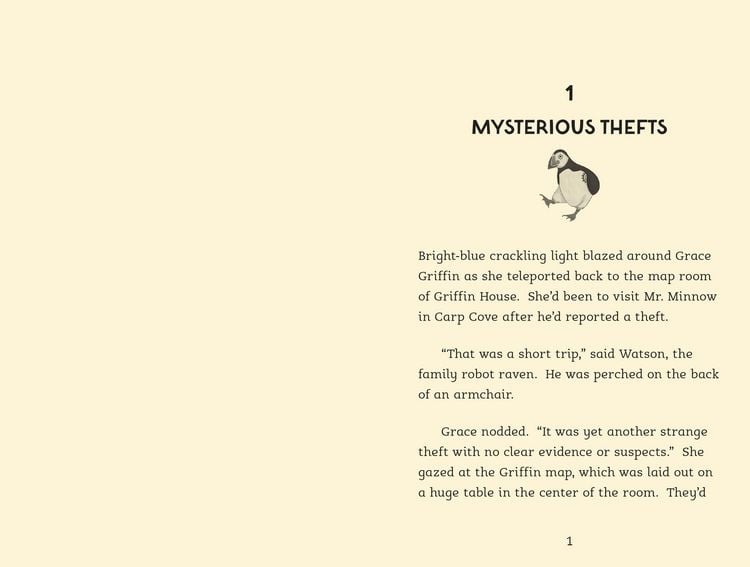 1

MYSTERIOUS THEFTS

Bright-blue crackling light blazed around Grace Griffin as she teleported back to the map room of Griffin House. She'd been to visit Mr. Minnow in Carp Cove after he'd reported a theft.

"That was a short trip," said Watson, the family robot raven. He was perched on the back of an armchair.

Grace nodded. "It was yet another strange theft with no clear evidence or suspects." She gazed at the Griffin map, which was laid out on a huge table in the center of the room. They'd

1